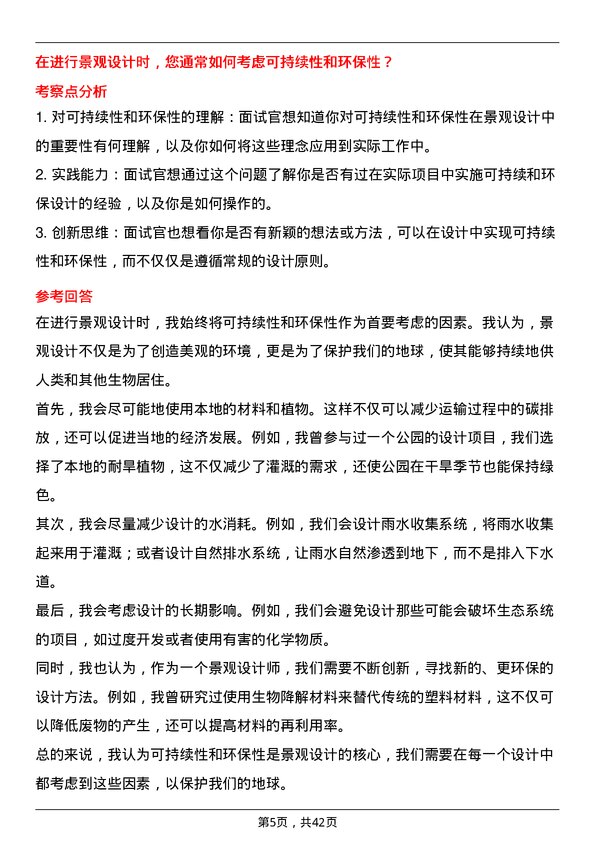 在进行景观设计时，您通常如何考虑可持续性和环保性？

考察点分析

1. 对可持续性和环保性的理解：面试官想知道你对可持续性和环保性在景观设计中的重要性有何理解，以及你如何将这些理念应用到实际工作中。

2. 实践能力：面试官想通过这个问题了解你是否有过在实际项目中实施可持续和环保设计的经验，以及你是如何操作的。

3. 创新思维：面试官也想看你是否有新颖的想法或方法，可以在设计中实现可持续性和环保性，而不仅仅是遵循常规的设计原则。

参考回答

在进行景观设计时，我始终将可持续性和环保性作为首要考虑的因素。我认为，景观设计不仅是为了创造美观的环境，更是为了保护我们的地球，使其能够持续地供人类和其他生物居住。

首先，我会尽可能地使用本地的材料和植物。这样不仅可以减少运输过程中的碳排放，还可以促进当地的经济发展。例如，我曾参与过一个公园的设计项目，我们选择了本地的耐旱植物，这不仅减少了灌溉的需求，还使公园在干旱季节也能保持绿色。

其次，我会尽量减少设计的水消耗。例如，我们会设计雨水收集系统，将雨水收集起来用于灌溉；或者设计自然排水系统，让雨水自然渗透到地下，而不是排入下水道。

最后，我会考虑设计的长期影响。例如，我们会避免设计那些可能会破坏生态系统的项目，如过度开发或者使用有害的化学物质。

同时，我也认为，作为一个景观设计师，我们需要不断创新，寻找新的、更环保的设计方法。例如，我曾研究过使用生物降解材料来替代传统的塑料材料，这不仅可以降低废物的产生，还可以提高材料的再利用率。

总的来说，我认为可持续性和环保性是景观设计的核心，我们需要在每一个设计中都考虑到这些因素，以保护我们的地球。

第5页，共42页